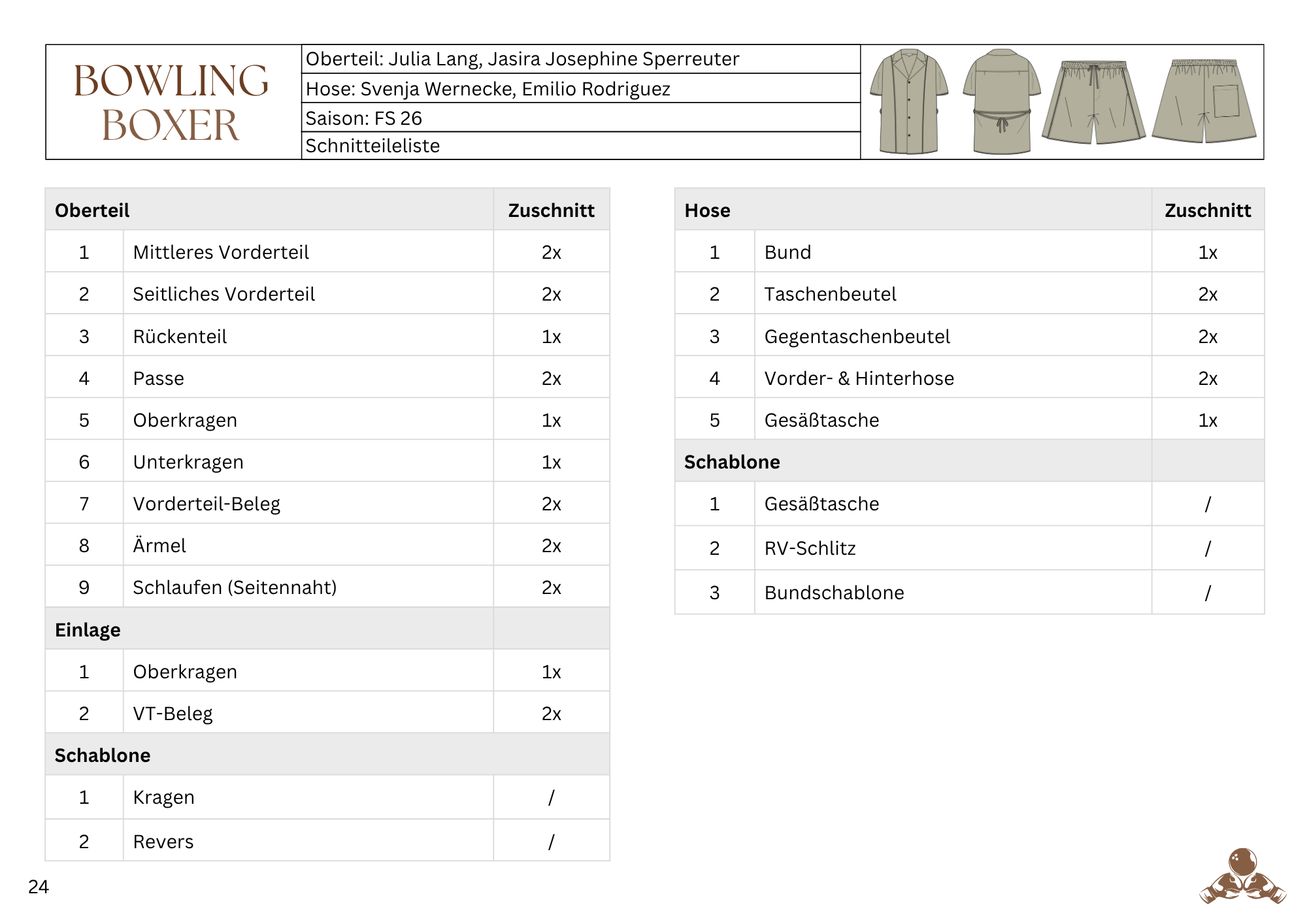 BOWLING
BOXER

Oberteil: Julia Lang, Jasira Josephine Sperreuter
Hose: Svenja Wernecke, Emilio Rodriguez
Saison: FS 26
Schnitteileliste

| Oberteil | | Zuschnitt |
|---|---|---|
| 1 | Mittleres Vorderteil | 2x |
| 2 | Seitliches Vorderteil | 2x |
| 3 | Rückenteil | 1x |
| 4 | Passe | 2x |
| 5 | Oberkragen | 1x |
| 6 | Unterkragen | 1x |
| 7 | Vorderteil-Beleg | 2x |
| 8 | Ärmel | 2x |
| 9 | Schlaufen (Seitennaht) | 2x |
| Einlage | | |
| 1 | Oberkragen | 1x |
| 2 | VT-Beleg | 2x |
| Schablone | | |
| 1 | Kragen | / |
| 2 | Revers | / |

| Hose | | Zuschnitt |
|---|---|---|
| 1 | Bund | 1x |
| 2 | Taschenbeutel | 2x |
| 3 | Gegentaschenbeutel | 2x |
| 4 | Vorder- & Hinterhose | 2x |
| 5 | Gesäßtasche | 1x |
| Schablone | | |
| 1 | Gesäßtasche | / |
| 2 | RV-Schlitz | / |
| 3 | Bundschablone | / |

24